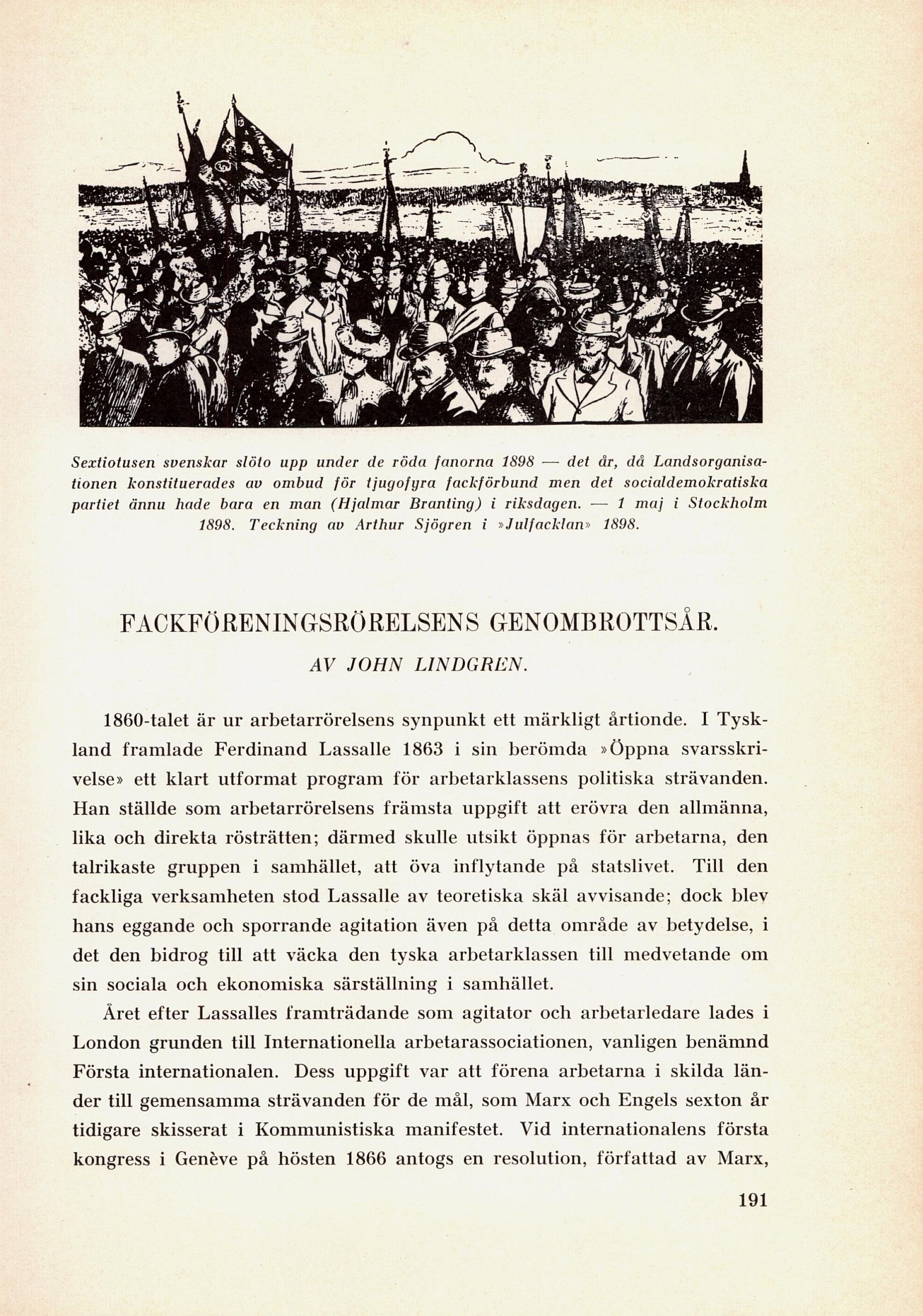 Sextiotusen svenskar slöto upp under de röda fanorna 1898 — det år, då Landsorganisationen konstituerades av ombud för tjugofyra fackförbund men det socialdemokratiska partiet ännu hade bara en man (Hjalmar Branting) i riksdagen. — 1 maj i Stockholm 1898. Teckning av Arthur Sjögren i »Julfacklan» 1898.

FACKFÖRENINGSRÖRELSENS GENOMBROTTSÅR.

AV JOHN LINDGREN.

1860-talet är ur arbetarrörelsens synpunkt ett märkligt årtionde. I Tyskland framlade Ferdinand Lassalle 1863 i sin berömda »Öppna svarsskrivelse» ett klart utformat program för arbetarklassens politiska strävanden. Han ställde som arbetarrörelsens främsta uppgift att erövra den allmänna, lika och direkta rösträtten; därmed skulle utsikt öppnas för arbetarna, den talrikaste gruppen i samhället, att öva inflytande på statslivet. Till den fackliga verksamheten stod Lassalle av teoretiska skäl avvisande; dock blev hans eggande och sporrande agitation även på detta område av betydelse, i det den bidrog till att väcka den tyska arbetarklassen till medvetande om sin sociala och ekonomiska särställning i samhället.

Året efter Lassalles framträdande som agitator och arbetarledare lades i London grunden till Internationella arbetarassociationen, vanligen benämnd Första internationalen. Dess uppgift var att förena arbetarna i skilda länder till gemensamma strävanden för de mål, som Marx och Engels sexton år tidigare skisserat i Kommunistiska manifestet. Vid internationalens första kongress i Genève på hösten 1866 antogs en resolution, författad av Marx,

191